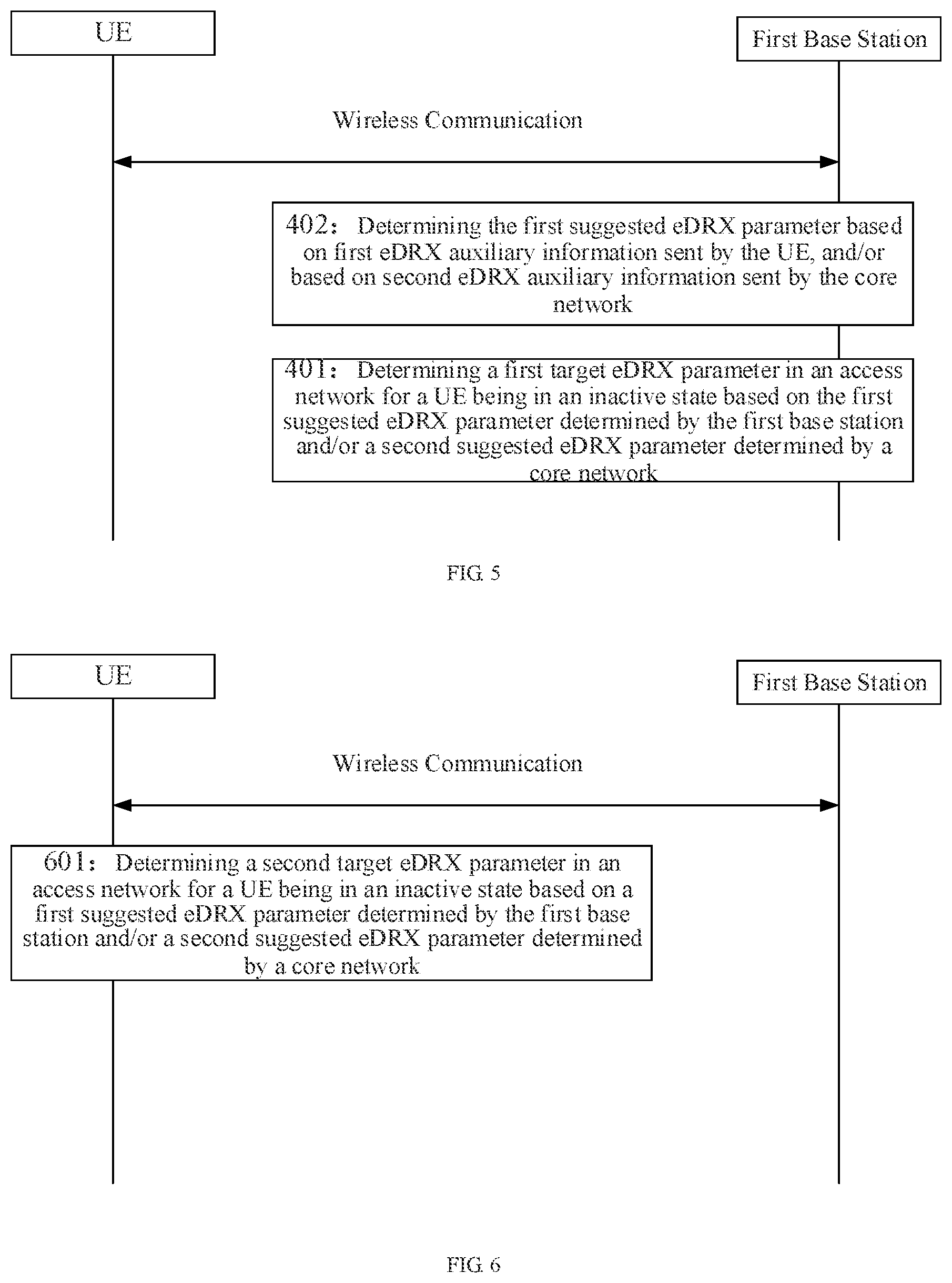 UE

First Base Station

Wireless Communication

402: Determining the first suggested eDRX parameter based on first eDRX auxiliary information sent by the UE, and/or based on second eDRX auxiliary information sent by the core network

401: Determining a first target eDRX parameter in an access network for a UE being in an inactive state based on the first suggested eDRX parameter determined by the first base station and/or a second suggested eDRX parameter determined by a core network

FIG. 5

UE

First Base Station

Wireless Communication

601: Determining a second target eDRX parameter in an access network for a UE being in an inactive state based on a first suggested eDRX parameter determined by the first base station and/or a second suggested eDRX parameter determined by a core network

FIG. 6